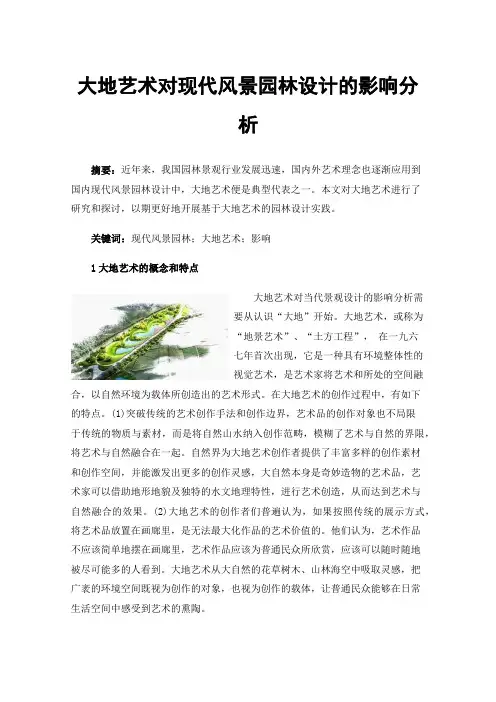 大地艺术对现代风景园林设计的影响分析

摘要：近年来，我国园林景观行业发展迅速，国内外艺术理念也逐渐应用到国内现代风景园林设计中，大地艺术便是典型代表之一。本文对大地艺术进行了研究和探讨，以期更好地开展基于大地艺术的园林设计实践。

关键词：现代风景园林；大地艺术；影响

1 大地艺术的概念和特点

大地艺术对当代景观设计的影响分析需要从认识“大地”开始。大地艺术，或称为“地景艺术”、“土方工程”，在一九六七年首次出现，它是一种具有环境整体性的视觉艺术，是艺术家将艺术和所处的空间融合，以自然环境为载体所创造出的艺术形式。在大地艺术的创作过程中，有如下的特点。(1)突破传统的艺术创作手法和创作边界，艺术品的创作对象也不局限于传统的物质与素材，而是将自然山水纳入创作范畴，模糊了艺术与自然的界限，将艺术与自然融合在一起。自然界为大地艺术创作者提供了丰富多样的创作素材和创作空间，并能激发出更多的创作灵感，大自然本身是奇妙造物的艺术品，艺术家可以借助地形地貌及独特的水文地理特性，进行艺术创造，从而达到艺术与自然融合的效果。(2)大地艺术的创作者们普遍认为，如果按照传统的展示方式，将艺术品放置在画廊里，是无法最大化作品的艺术价值的。他们认为，艺术作品不应该简单地摆在画廊里，艺术作品应该为普通民众所欣赏，应该可以随时随地被尽可能多的人看到。大地艺术从大自然的花草树木、山林海空中吸取灵感，把广袤的环境空间既视为创作的对象，也视为创作的载体，让普通民众能够在日常生活空间中感受到艺术的熏陶。